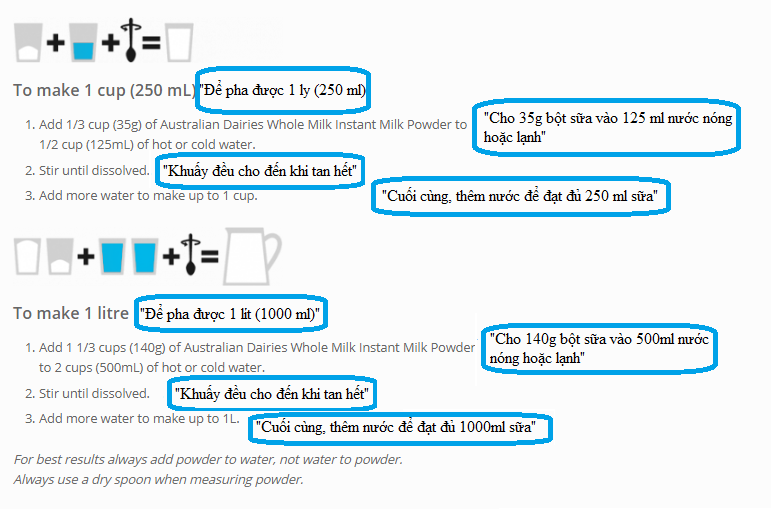 + + =

To make 1 cup (250 mL) "Để pha được 1 ly (250 ml)

1. Add 1/3 cup (35g) of Australian Dairies Whole Milk Instant Milk Powder to 1/2 cup (125mL) of hot or cold water.

"Cho 35g bột sữa vào 125 ml nước nóng hoặc lạnh"

2. Stir until dissolved. "Khuấy đều cho đến khi tan hết"

3. Add more water to make up to 1 cup.

"Cuối cùng, thêm nước để đạt đủ 250 ml sữa"

+ + =

To make 1 litre "Để pha được 1 lít (1000 ml)"

1. Add 1 1/3 cups (140g) of Australian Dairies Whole Milk Instant Milk Powder to 2 cups (500mL) of hot or cold water.

"Cho 140g bột sữa vào 500ml nước nóng hoặc lạnh"

2. Stir until dissolved. "Khuấy đều cho đến khi tan hết"

3. Add more water to make up to 1L.

"Cuối cùng, thêm nước để đạt đủ 1000ml sữa"

For best results always add powder to water, not water to powder.
Always use a dry spoon when measuring powder.